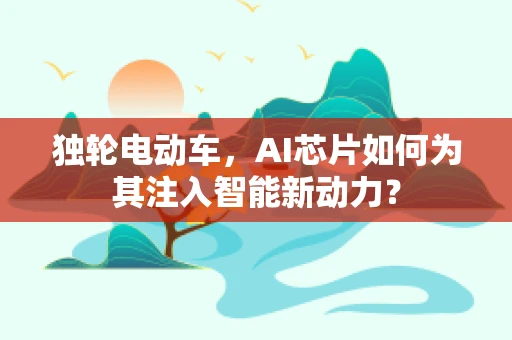 独轮电动车，AI芯片如何为其注入智能新动力？